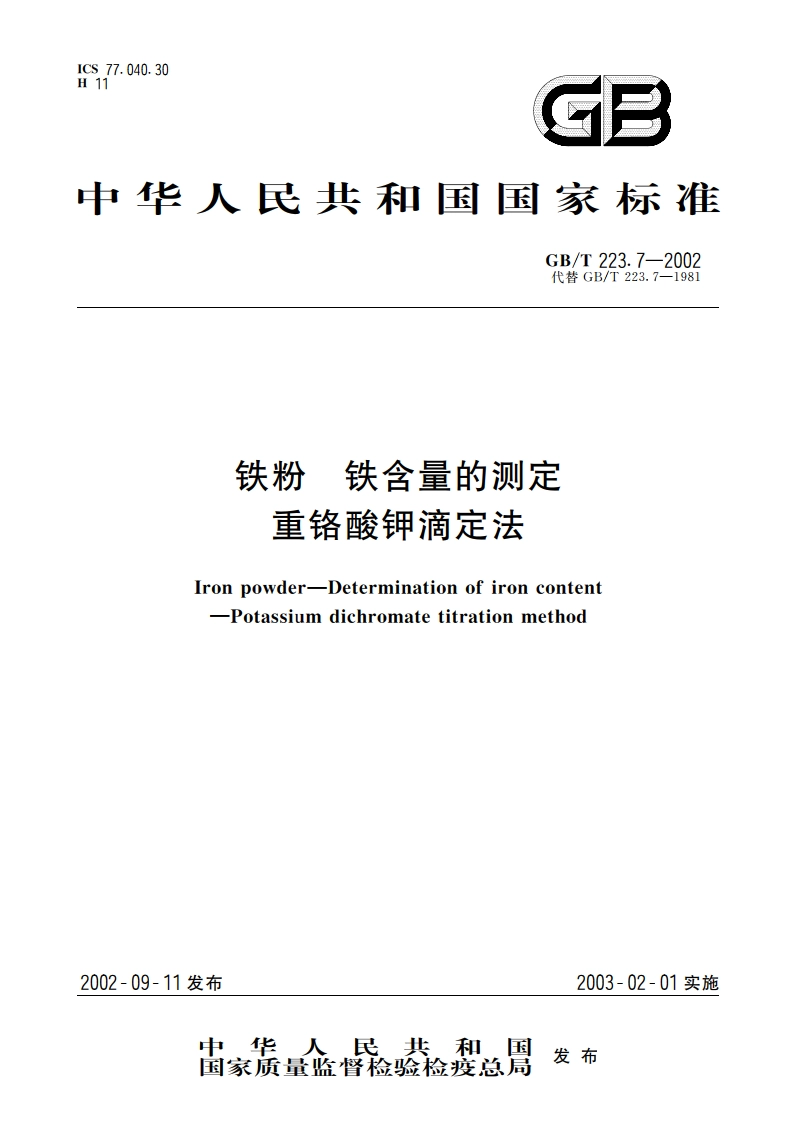 ICS 77.040.30
H 11

GB

中华人民共和国国家标准

GB/T 223.7—2002
代替 GB/T 223.7—1981

铁粉 铁含量的测定
重铬酸钾滴定法

Iron powder—Determination of iron content
—Potassium dichromate titration method

2002-09-11 发布

2003-02-01 实施

中华人民共和国
国家质量监督检验检疫总局 发布